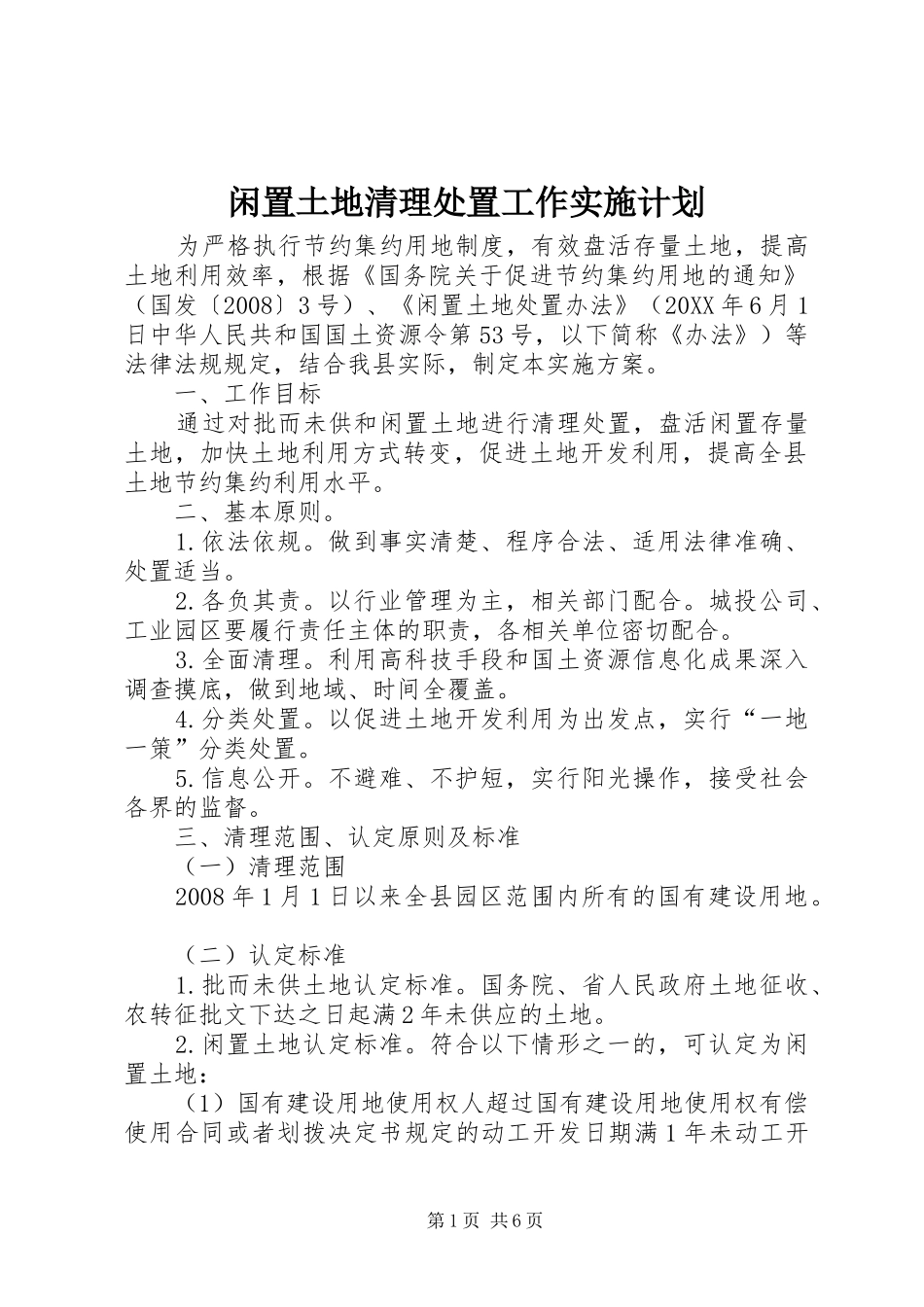 闲置土地清理处置工作实施计划

为严格执行节约集约用地制度，有效盘活存量土地，提高土地利用效率，根据《国务院关于促进节约集约用地的通知》（国发〔2008〕3号）、《闲置土地处置办法》（20XX年6月1日中华人民共和国国土资源令第53号，以下简称《办法》）等法律法规规定，结合我县实际，制定本实施方案。

一、工作目标

通过对批而未供和闲置土地进行清理处置，盘活闲置存量土地，加快土地利用方式转变，促进土地开发利用，提高全县土地节约集约利用水平。

二、基本原则。

1.依法依规。做到事实清楚、程序合法、适用法律准确、处置适当。

2.各负其责。以行业管理为主，相关部门配合。城投公司、工业园区要履行责任主体的职责，各相关单位密切配合。

3.全面清理。利用高科技手段和国土资源信息化成果深入调查摸底，做到地域、时间全覆盖。

4.分类处置。以促进土地开发利用为出发点，实行“一地一策”分类处置。

5.信息公开。不避难、不护短，实行阳光操作，接受社会各界的监督。

三、清理范围、认定原则及标准

（一）清理范围

2008年1月1日以来全县园区范围内所有的国有建设用地。

（二）认定标准

1.批而未供土地认定标准。国务院、省人民政府土地征收、农转征批文下达之日起满2年未供应的土地。

2.闲置土地认定标准。符合以下情形之一的，可认定为闲置土地：

（1）国有建设用地使用权人超过国有建设用地使用权有偿使用合同或者划拨决定书规定的动工开发日期满1年未动工开

第1页 共6页